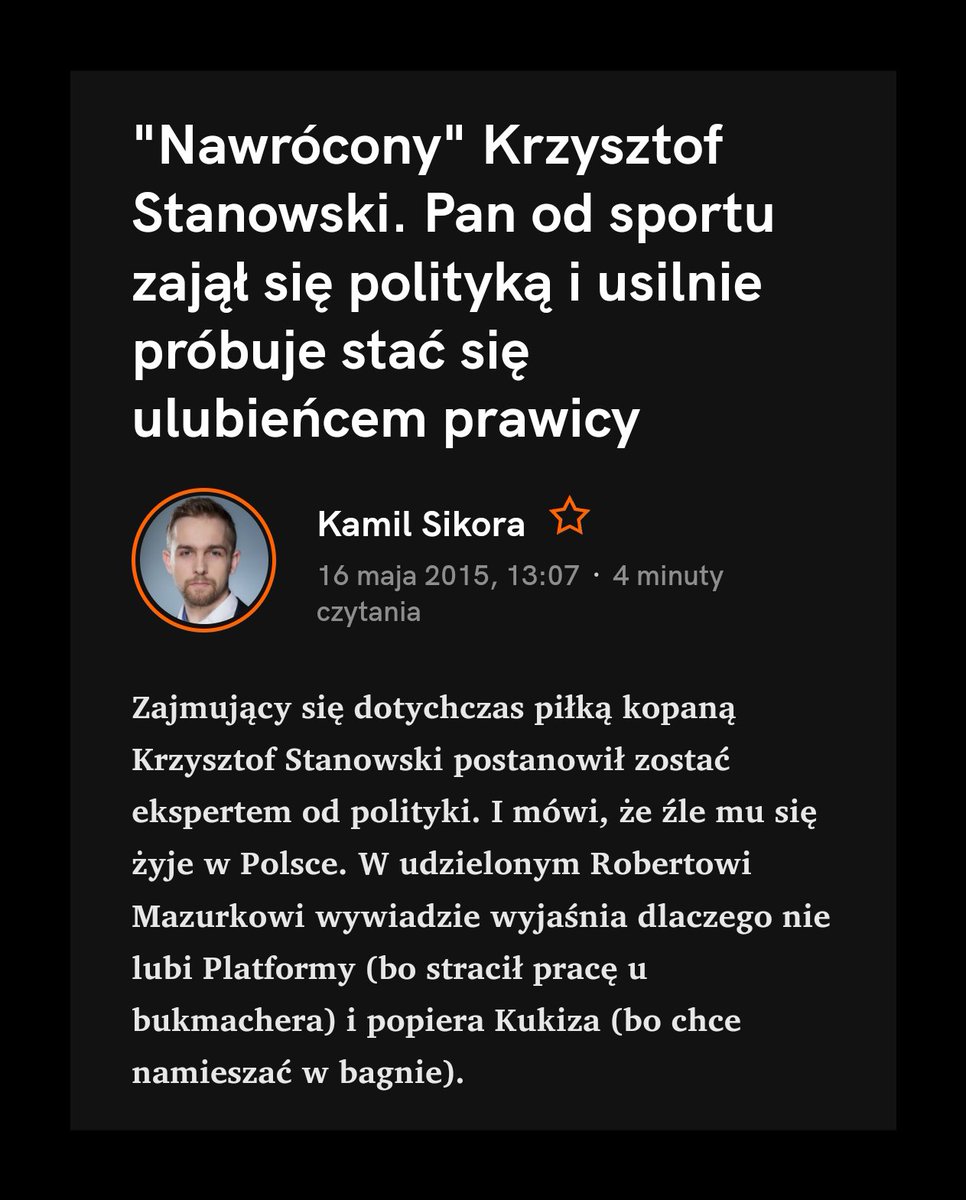 "Nawrócony" Krzysztof Stanowski. Pan od sportu zajął się polityką i usilnie próbuje stać się ulubieńcem prawicy

Kamil Sikora

16 maja 2015, 13:07 · 4 minuty czytania

Zajmujący się dotychczas piłką kopaną Krzysztof Stanowski postanowił zostać ekspertem od polityki. I mówi, że źle mu się żyje w Polsce. W udzielonym Robertowi Mazurkowi wywiadzie wyjaśnia dlaczego nie lubi Platformy (bo stracił pracę u bukmachera) i popiera Kukiza (bo chce namieszać w bagnie).